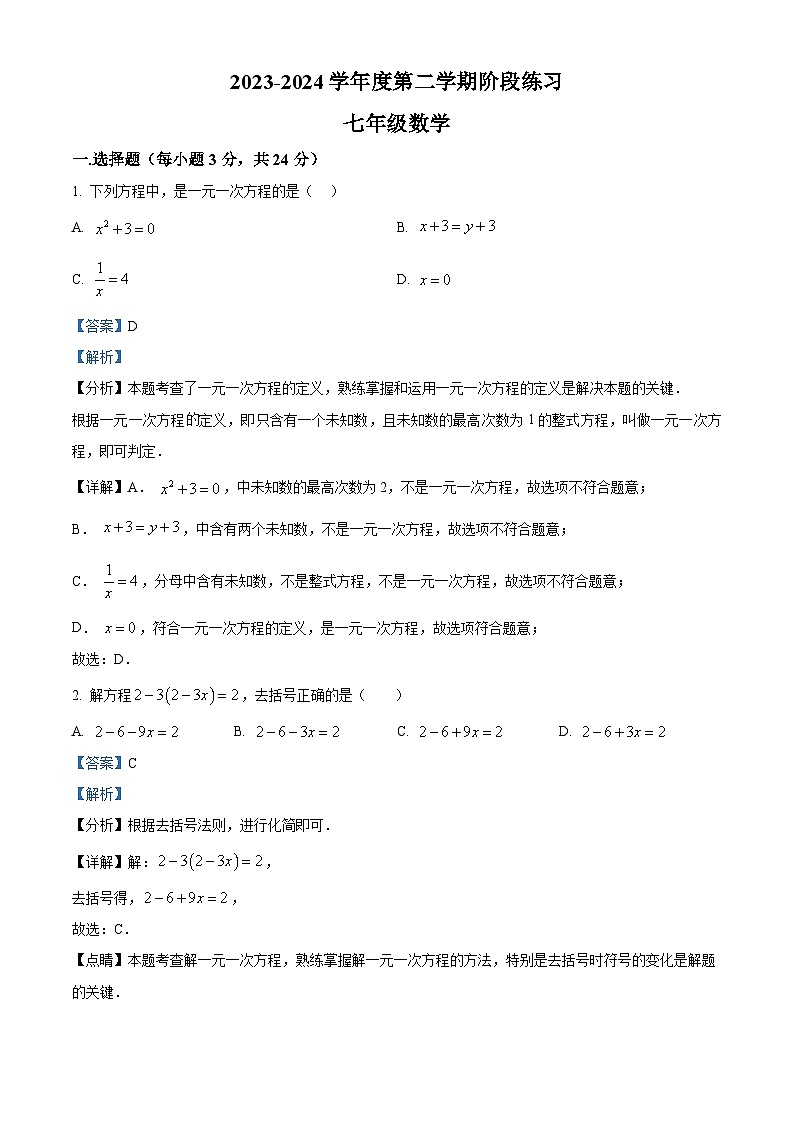 2023-2024 学年度第二学期阶段练习

七年级数学

一.选择题（每小题 3 分，共 24 分）

1. 下列方程中，是一元一次方程的是（　）

A. $x^2+3=0$

B. $x+3=y+3$

C. $\frac{1}{x}=4$

D. $x=0$

【答案】D

【解析】

【分析】本题考查了一元一次方程的定义，熟练掌握和运用一元一次方程的定义是解决本题的关键．

根据一元一次方程的定义，即只含有一个未知数，且未知数的最高次数为 1 的整式方程，叫做一元一次方程，即可判定．

【详解】A． $x^2+3=0$，中未知数的最高次数为 2，不是一元一次方程，故选项不符合题意；

B． $x+3=y+3$，中含有两个未知数，不是一元一次方程，故选项不符合题意；

C． $\frac{1}{x}=4$，分母中含有未知数，不是整式方程，不是一元一次方程，故选项不符合题意；

D． $x=0$，符合一元一次方程的定义，是一元一次方程，故选项符合题意；

故选：D．

2. 解方程 $2-3(2-3x)=2$，去括号正确的是（　）

A. $2-6-9x=2$

B. $2-6-3x=2$

C. $2-6+9x=2$

D. $2-6+3x=2$

【答案】C

【解析】

【分析】根据去括号法则，进行化简即可．

【详解】解：$2-3(2-3x)=2$，

去括号得，$2-6+9x=2$，

故选：C．

【点睛】本题考查解一元一次方程，熟练掌握解一元一次方程的方法，特别是去括号时符号的变化是解题的关键．